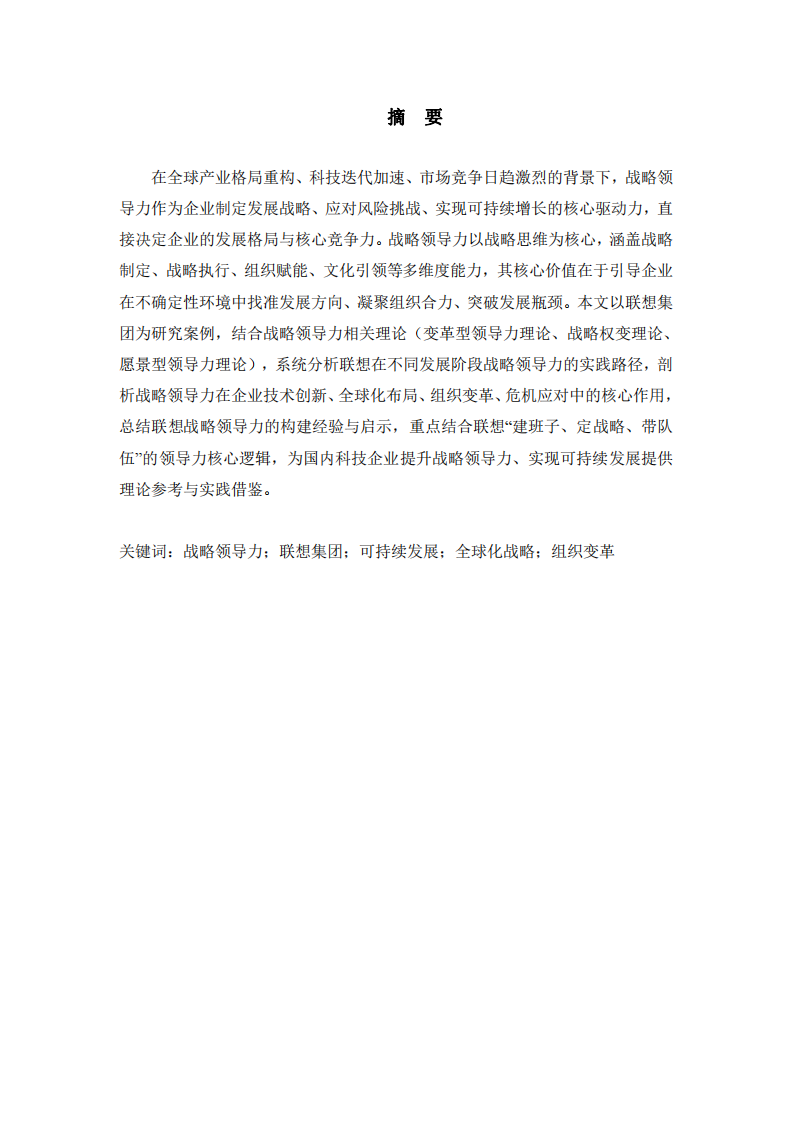 摘　要

在全球产业格局重构、科技迭代加速、市场竞争日趋激烈的背景下，战略领导力作为企业制定发展战略、应对风险挑战、实现可持续增长的核心驱动力，直接决定企业的发展格局与核心竞争力。战略领导力以战略思维为核心，涵盖战略制定、战略执行、组织赋能、文化引领等多维度能力，其核心价值在于引导企业在不确定性环境中找准发展方向、凝聚组织合力、突破发展瓶颈。本文以联想集团为研究案例，结合战略领导力相关理论（变革型领导力理论、战略权变理论、愿景型领导力理论），系统分析联想在不同发展阶段战略领导力的实践路径，剖析战略领导力在企业技术创新、全球化布局、组织变革、危机应对中的核心作用，总结联想战略领导力的构建经验与启示，重点结合联想“建班子、定战略、带队伍”的领导力核心逻辑，为国内科技企业提升战略领导力、实现可持续发展提供理论参考与实践借鉴。

关键词：战略领导力；联想集团；可持续发展；全球化战略；组织变革